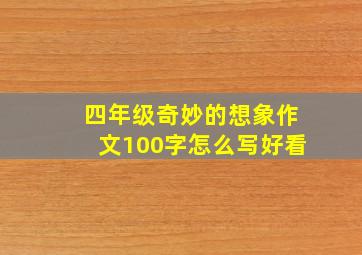 四年级奇妙的想象作文100字怎么写好看